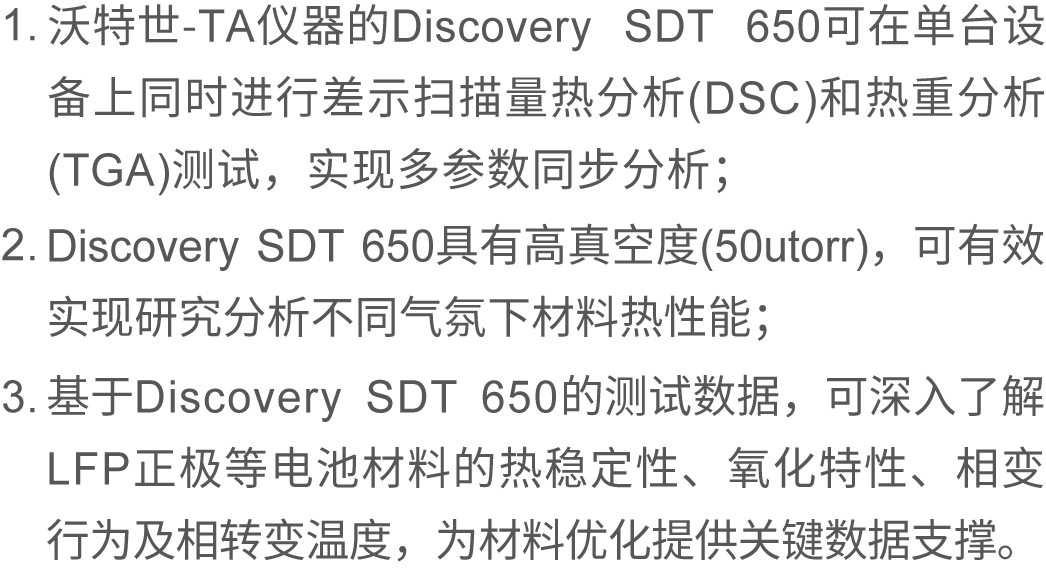 1. 沃特世-TA仪器的Discovery SDT 650可在单台设备上同时进行差示扫描量热分析(DSC)和热重分析(TGA)测试，实现多参数同步分析；

2. Discovery SDT 650具有高真空度(50utorr)，可有效实现研究分析不同气氛下材料热性能；

3. 基于Discovery SDT 650的测试数据，可深入了解LFP正极等电池材料的热稳定性、氧化特性、相变行为及相转变温度，为材料优化提供关键数据支撑。